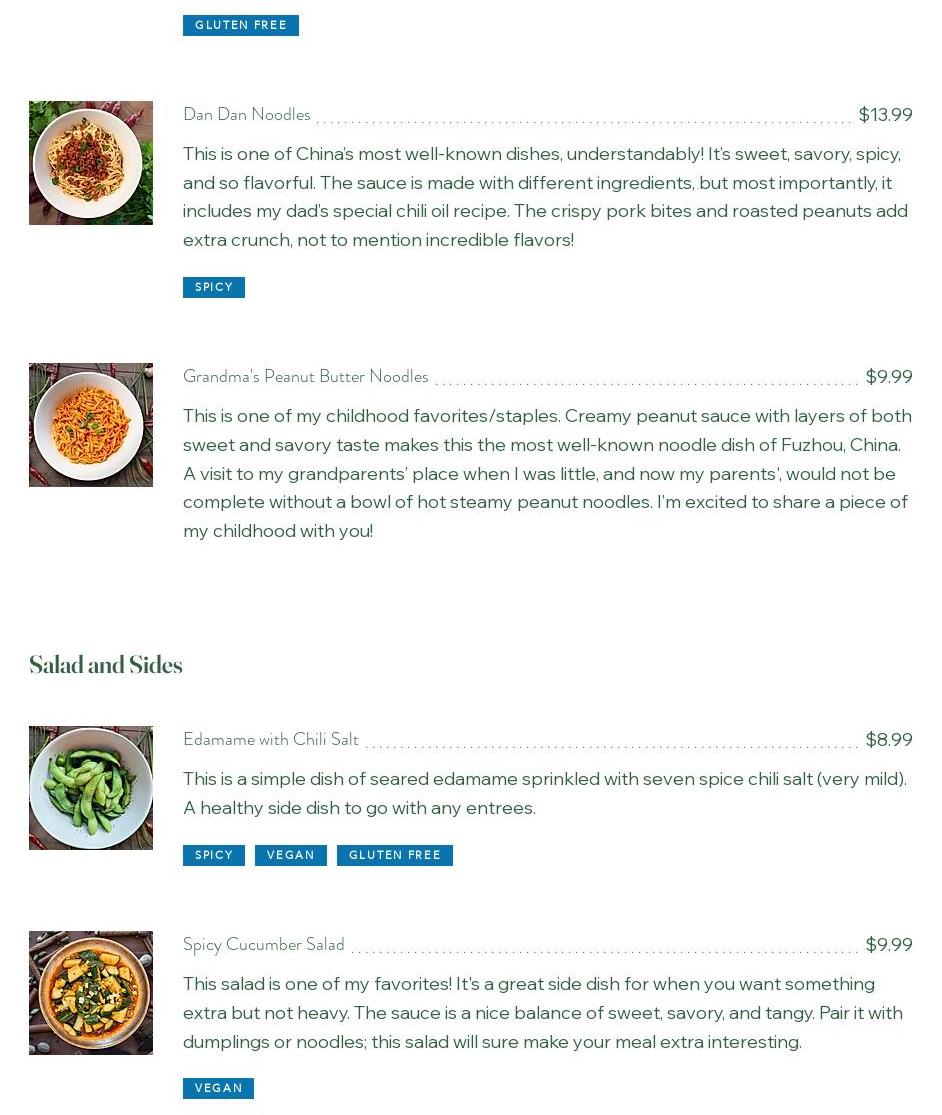 GLUTEN FREE

Dan Dan Noodles $13.99

This is one of China's most well-known dishes, understandably! It's sweet, savory, spicy, and so flavorful. The sauce is made with different ingredients, but most importantly, it includes my dad's special chili oil recipe. The crispy pork bites and roasted peanuts add extra crunch, not to mention incredible flavors!

SPICY

Grandma's Peanut Butter Noodles $9.99

This is one of my childhood favorites/staples. Creamy peanut sauce with layers of both sweet and savory taste makes this the most well-known noodle dish of Fuzhou, China. A visit to my grandparents' place when I was little, and now my parents', would not be complete without a bowl of hot steamy peanut noodles. I'm excited to share a piece of my childhood with you!

Salad and Sides

Edamame with Chili Salt $8.99

This is a simple dish of seared edamame sprinkled with seven spice chili salt (very mild). A healthy side dish to go with any entrees.

SPICY VEGAN GLUTEN FREE

Spicy Cucumber Salad $9.99

This salad is one of my favorites! It's a great side dish for when you want something extra but not heavy. The sauce is a nice balance of sweet, savory, and tangy. Pair it with dumplings or noodles; this salad will sure make your meal extra interesting.

VEGAN